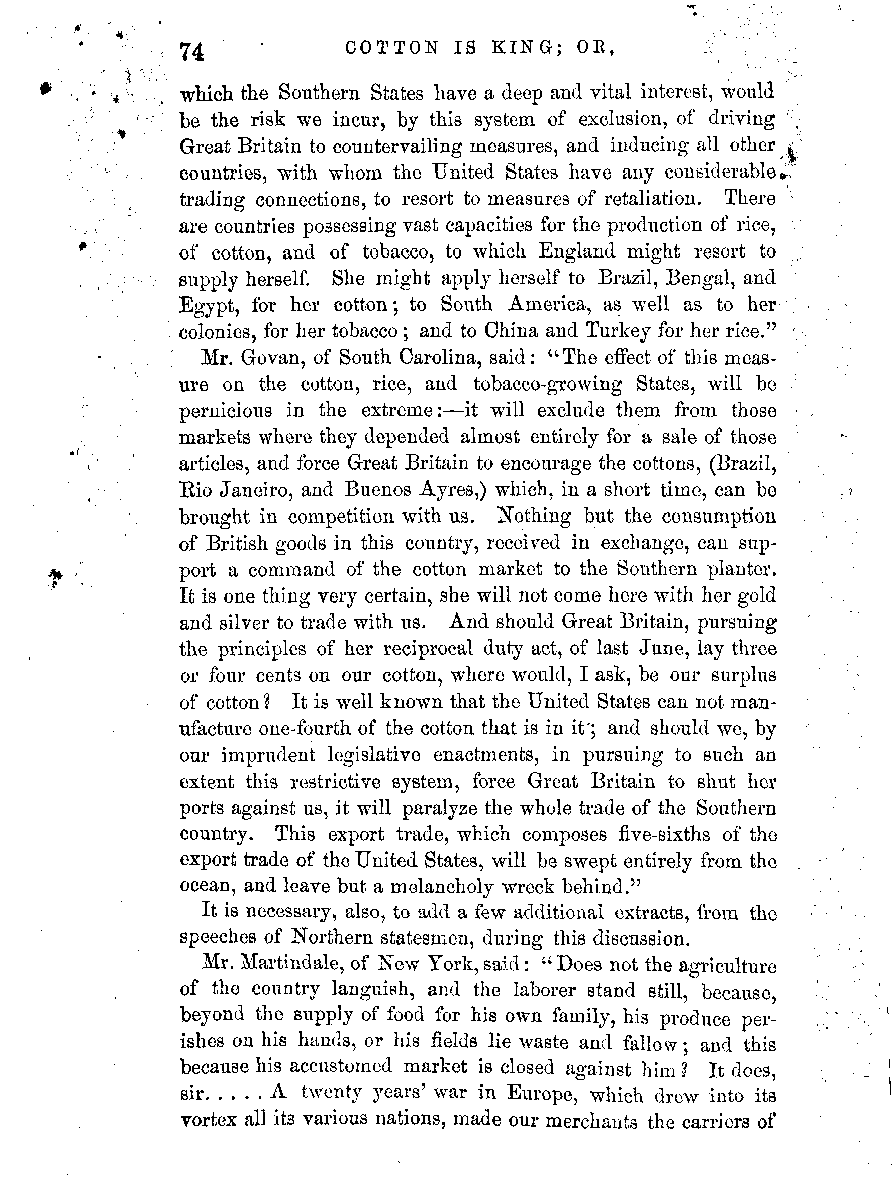 74 COTTON IS KING; OR,

which the Southern States have a deep and vital interest, would be the risk we incur, by this system of exclusion, of driving Great Britain to countervailing measures, and inducing all other countries, with whom the United States have any considerable trading connections, to resort to measures of retaliation. There are countries possessing vast capacities for the production of rice, of cotton, and of tobacco, to which England might resort to supply herself. She might apply herself to Brazil, Bengal, and Egypt, for her cotton; to South America, as well as to her colonies, for her tobacco; and to China and Turkey for her rice."

Mr. Govan, of South Carolina, said: "The effect of this measure on the cotton, rice, and tobacco-growing States, will be pernicious in the extreme:—it will exclude them from those markets where they depended almost entirely for a sale of those articles, and force Great Britain to encourage the cottons, (Brazil, Rio Janeiro, and Buenos Ayres,) which, in a short time, can be brought in competition with us. Nothing but the consumption of British goods in this country, received in exchange, can support a command of the cotton market to the Southern planter. It is one thing very certain, she will not come here with her gold and silver to trade with us. And should Great Britain, pursuing the principles of her reciprocal duty act, of last June, lay three or four cents on our cotton, where would, I ask, be our surplus of cotton? It is well known that the United States can not manufacture one-fourth of the cotton that is in it; and should we, by our imprudent legislative enactments, in pursuing to such an extent this restrictive system, force Great Britain to shut her ports against us, it will paralyze the whole trade of the Southern country. This export trade, which composes five-sixths of the export trade of the United States, will be swept entirely from the ocean, and leave but a melancholy wreck behind."

It is necessary, also, to add a few additional extracts, from the speeches of Northern statesmen, during this discussion.

Mr. Martindale, of New York, said: "Does not the agriculture of the country languish, and the laborer stand still, because, beyond the supply of food for his own family, his produce perishes on his hands, or his fields lie waste and fallow; and this because his accustomed market is closed against him? It does, sir. . . . . A twenty years' war in Europe, which drew into its vortex all its various nations, made our merchants the carriers of